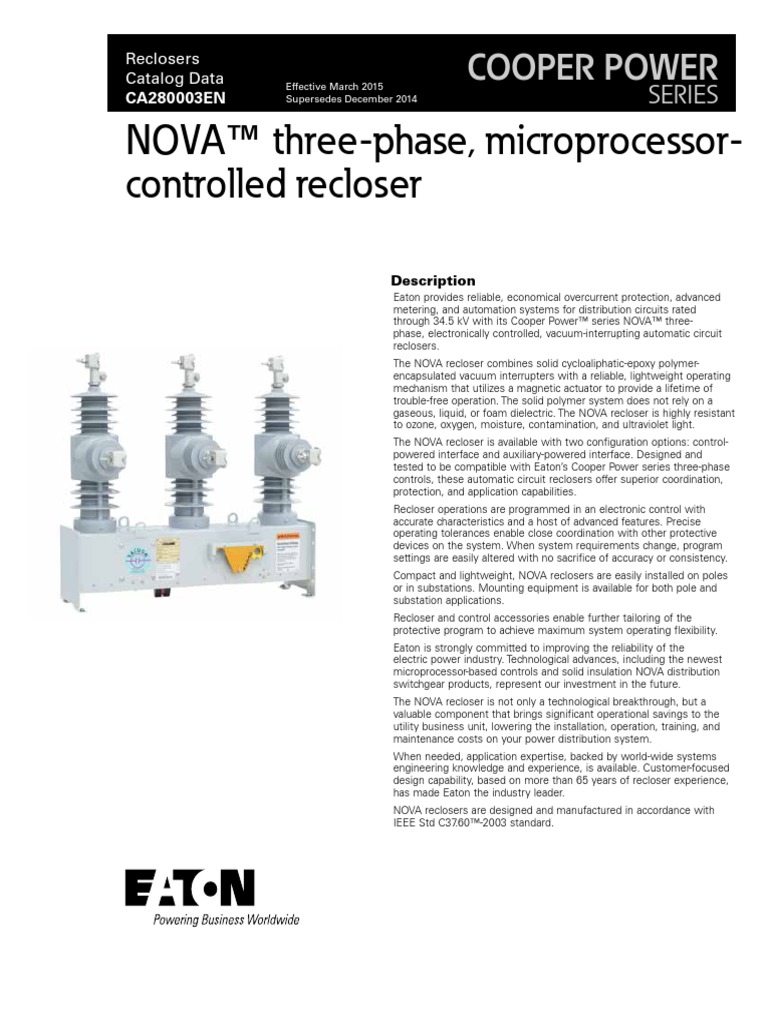 Reclosers
Catalog Data
CA280003EN

Effective March 2015
Supersedes December 2014

COOPER POWER
SERIES

NOVA™ three-phase, microprocessor-controlled recloser

Description

Eaton provides reliable, economical overcurrent protection, advanced metering, and automation systems for distribution circuits rated through 34.5 kV with its Cooper Power™ series NOVA™ three-phase, electronically controlled, vacuum-interrupting automatic circuit reclosers.

The NOVA recloser combines solid cycloaliphatic-epoxy polymer-encapsulated vacuum interrupters with a reliable, lightweight operating mechanism that utilizes a magnetic actuator to provide a lifetime of trouble-free operation. The solid polymer system does not rely on a gaseous, liquid, or foam dielectric. The NOVA recloser is highly resistant to ozone, oxygen, moisture, contamination, and ultraviolet light.

The NOVA recloser is available with two configuration options: control-powered interface and auxiliary-powered interface. Designed and tested to be compatible with Eaton's Cooper Power series three-phase controls, these automatic circuit reclosers offer superior coordination, protection, and application capabilities.

Recloser operations are programmed in an electronic control with accurate characteristics and a host of advanced features. Precise operating tolerances enable close coordination with other protective devices on the system. When system requirements change, program settings are easily altered with no sacrifice of accuracy or consistency.

Compact and lightweight, NOVA reclosers are easily installed on poles or in substations. Mounting equipment is available for both pole and substation applications.

Recloser and control accessories enable further tailoring of the protective program to achieve maximum system operating flexibility.

Eaton is strongly committed to improving the reliability of the electric power industry. Technological advances, including the newest microprocessor-based controls and solid insulation NOVA distribution switchgear products, represent our investment in the future.

The NOVA recloser is not only a technological breakthrough, but a valuable component that brings significant operational savings to the utility business unit, lowering the installation, operation, training, and maintenance costs on your power distribution system.

When needed, application expertise, backed by world-wide systems engineering knowledge and experience, is available. Customer-focused design capability, based on more than 65 years of recloser experience, has made Eaton the industry leader.

NOVA reclosers are designed and manufactured in accordance with IEEE Std C37.60™-2003 standard.

EATON
Powering Business Worldwide